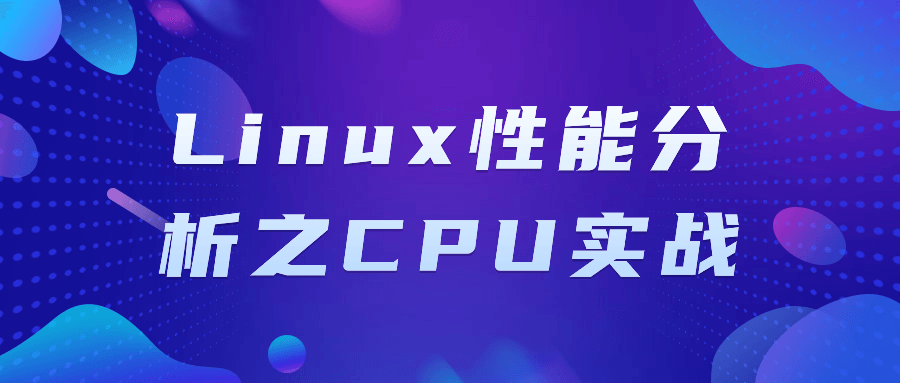 Linux性能分析之CPU实战